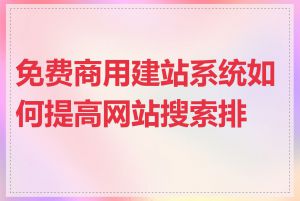 免费商用建站系统如何提高网站搜索排